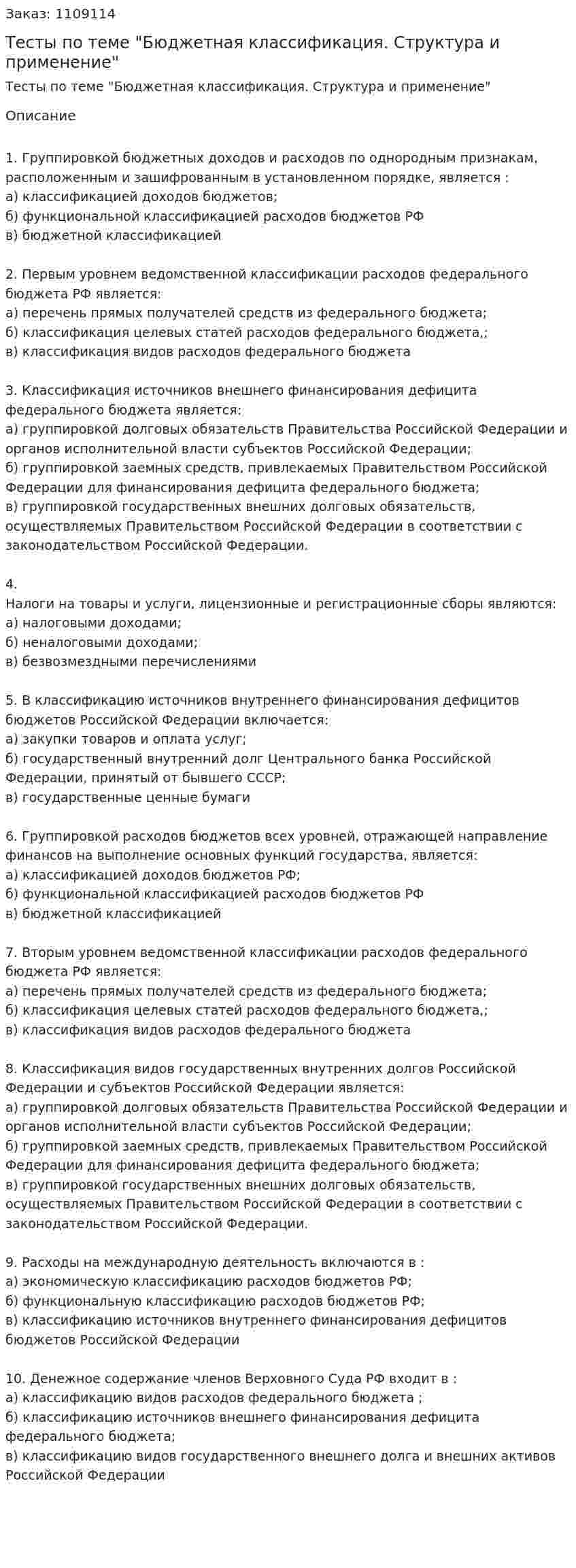 Заказ: 1109114

Тесты по теме "Бюджетная классификация. Структура и применение"

Тесты по теме "Бюджетная классификация. Структура и применение"

Описание

1. Группировкой бюджетных доходов и расходов по однородным признакам, расположенным и зашифрованным в установленном порядке, является :
а) классификацией доходов бюджетов;
б) функциональной классификацией расходов бюджетов РФ
в) бюджетной классификацией

2. Первым уровнем ведомственной классификации расходов федерального бюджета РФ является:
а) перечень прямых получателей средств из федерального бюджета;
б) классификация целевых статей расходов федерального бюджета,;
в) классификация видов расходов федерального бюджета

3. Классификация источников внешнего финансирования дефицита федерального бюджета является:
а) группировкой долговых обязательств Правительства Российской Федерации и органов исполнительной власти субъектов Российской Федерации;
б) группировкой заемных средств, привлекаемых Правительством Российской Федерации для финансирования дефицита федерального бюджета;
в) группировкой государственных внешних долговых обязательств, осуществляемых Правительством Российской Федерации в соответствии с законодательством Российской Федерации.

4.
Налоги на товары и услуги, лицензионные и регистрационные сборы являются:
а) налоговыми доходами;
б) неналоговыми доходами;
в) безвозмездными перечислениями

5. В классификацию источников внутреннего финансирования дефицитов бюджетов Российской Федерации включается:
а) закупки товаров и оплата услуг;
б) государственный внутренний долг Центрального банка Российской Федерации, принятый от бывшего СССР;
в) государственные ценные бумаги

6. Группировкой расходов бюджетов всех уровней, отражающей направление финансов на выполнение основных функций государства, является:
а) классификацией доходов бюджетов РФ;
б) функциональной классификацией расходов бюджетов РФ
в) бюджетной классификацией

7. Вторым уровнем ведомственной классификации расходов федерального бюджета РФ является:
а) перечень прямых получателей средств из федерального бюджета;
б) классификация целевых статей расходов федерального бюджета,;
в) классификация видов расходов федерального бюджета

8. Классификация видов государственных внутренних долгов Российской Федерации и субъектов Российской Федерации является:
а) группировкой долговых обязательств Правительства Российской Федерации и органов исполнительной власти субъектов Российской Федерации;
б) группировкой заемных средств, привлекаемых Правительством Российской Федерации для финансирования дефицита федерального бюджета;
в) группировкой государственных внешних долговых обязательств, осуществляемых Правительством Российской Федерации в соответствии с законодательством Российской Федерации.

9. Расходы на международную деятельность включаются в :
а) экономическую классификацию расходов бюджетов РФ;
б) функциональную классификацию расходов бюджетов РФ;
в) классификацию источников внутреннего финансирования дефицитов бюджетов Российской Федерации

10. Денежное содержание членов Верховного Суда РФ входит в :
а) классификацию видов расходов федерального бюджета ;
б) классификацию источников внешнего финансирования дефицита федерального бюджета;
в) классификацию видов государственного внешнего долга и внешних активов Российской Федерации